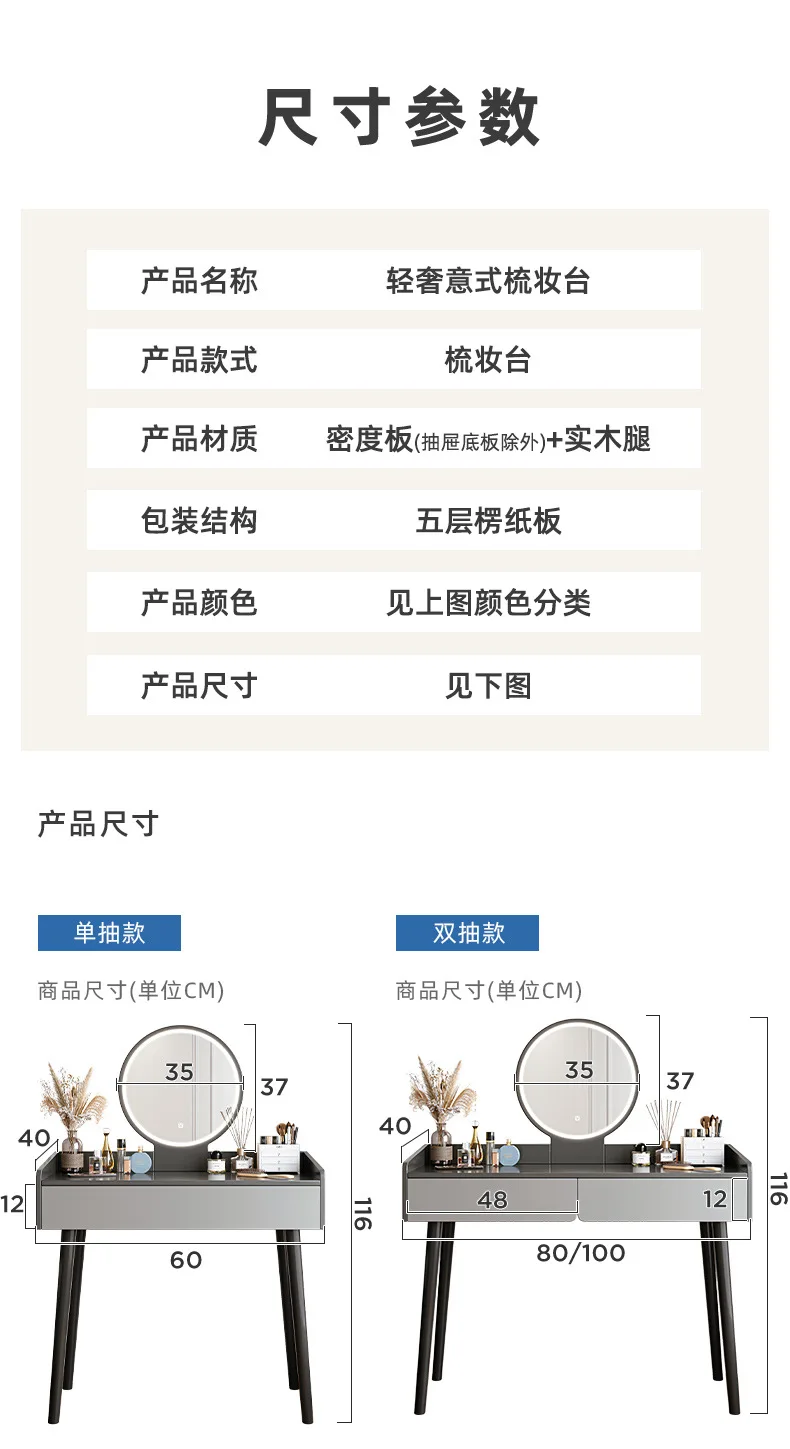 尺寸参数

| 产品名称 | 轻奢意式梳妆台 |
|---|---|
| 产品款式 | 梳妆台 |
| 产品材质 | 密度板(抽屉底板除外)+实木腿 |
| 包装结构 | 五层楞纸板 |
| 产品颜色 | 见上图颜色分类 |
| 产品尺寸 | 见下图 |

产品尺寸

单抽款

商品尺寸(单位CM)

35
37
40
12
116
60

双抽款

商品尺寸(单位CM)

35
37
40
48
12
116
80/100